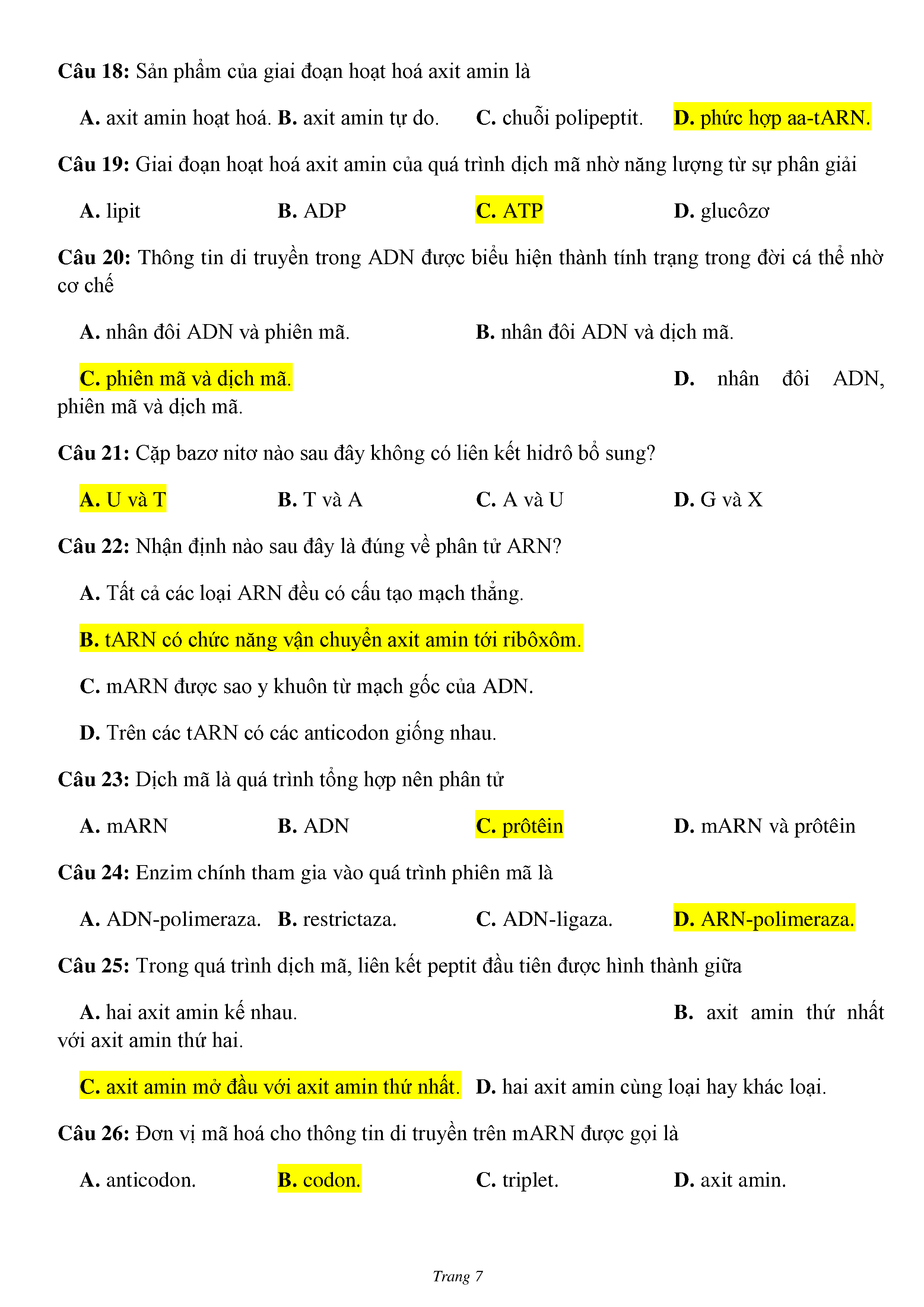 Câu 18: Sản phẩm của giai đoạn hoạt hoá axit amin là

A. axit amin hoạt hoá. B. axit amin tự do. C. chuỗi polipeptit. D. phức hợp aa-tARN.

Câu 19: Giai đoạn hoạt hoá axit amin của quá trình dịch mã nhờ năng lượng từ sự phân giải

A. lipit B. ADP C. ATP D. glucôzơ

Câu 20: Thông tin di truyền trong ADN được biểu hiện thành tính trạng trong đời cá thể nhờ cơ chế

A. nhân đôi ADN và phiên mã. B. nhân đôi ADN và dịch mã.

C. phiên mã và dịch mã. D. nhân đôi ADN, phiên mã và dịch mã.

Câu 21: Cặp bazơ nitơ nào sau đây không có liên kết hidrô bổ sung?

A. U và T B. T và A C. A và U D. G và X

Câu 22: Nhận định nào sau đây là đúng về phân tử ARN?

A. Tất cả các loại ARN đều có cấu tạo mạch thẳng.

B. tARN có chức năng vận chuyển axit amin tới ribôxôm.

C. mARN được sao y khuôn từ mạch gốc của ADN.

D. Trên các tARN có các anticodon giống nhau.

Câu 23: Dịch mã là quá trình tổng hợp nên phân tử

A. mARN B. ADN C. prôtêin D. mARN và prôtêin

Câu 24: Enzim chính tham gia vào quá trình phiên mã là

A. ADN-polimeraza. B. restrictaza. C. ADN-ligaza. D. ARN-polimeraza.

Câu 25: Trong quá trình dịch mã, liên kết peptit đầu tiên được hình thành giữa

A. hai axit amin kế nhau. B. axit amin thứ nhất với axit amin thứ hai.

C. axit amin mở đầu với axit amin thứ nhất. D. hai axit amin cùng loại hay khác loại.

Câu 26: Đơn vị mã hoá cho thông tin di truyền trên mARN được gọi là

A. anticodon. B. codon. C. triplet. D. axit amin.

Trang 7